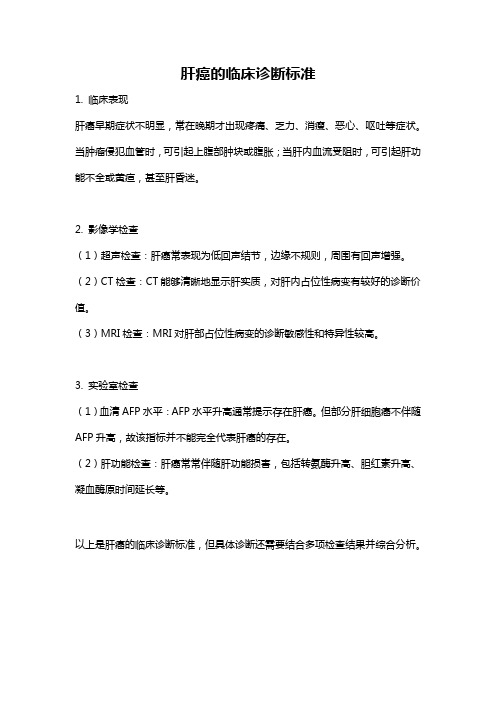 肝癌的临床诊断标准

1. 临床表现

肝癌早期症状不明显，常在晚期才出现疼痛、乏力、消瘦、恶心、呕吐等症状。当肿瘤侵犯血管时，可引起上腹部肿块或腹胀；当肝内血流受阻时，可引起肝功能不全或黄疸，甚至肝昏迷。

2. 影像学检查

（1）超声检查：肝癌常表现为低回声结节，边缘不规则，周围有回声增强。

（2）CT 检查：CT 能够清晰地显示肝实质，对肝内占位性病变有较好的诊断价值。

（3）MRI 检查：MRI 对肝部占位性病变的诊断敏感性和特异性较高。

3. 实验室检查

（1）血清 AFP 水平：AFP 水平升高通常提示存在肝癌。但部分肝细胞癌不伴随 AFP 升高，故该指标并不能完全代表肝癌的存在。

（2）肝功能检查：肝癌常常伴随肝功能损害，包括转氨酶升高、胆红素升高、凝血酶原时间延长等。

以上是肝癌的临床诊断标准，但具体诊断还需要结合多项检查结果并综合分析。